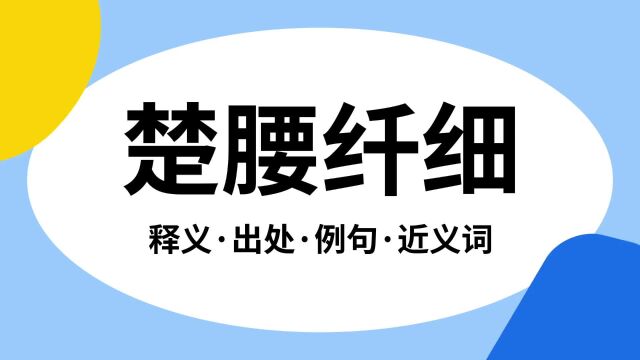 楚腰纤细

释义·出处·例句·近义词